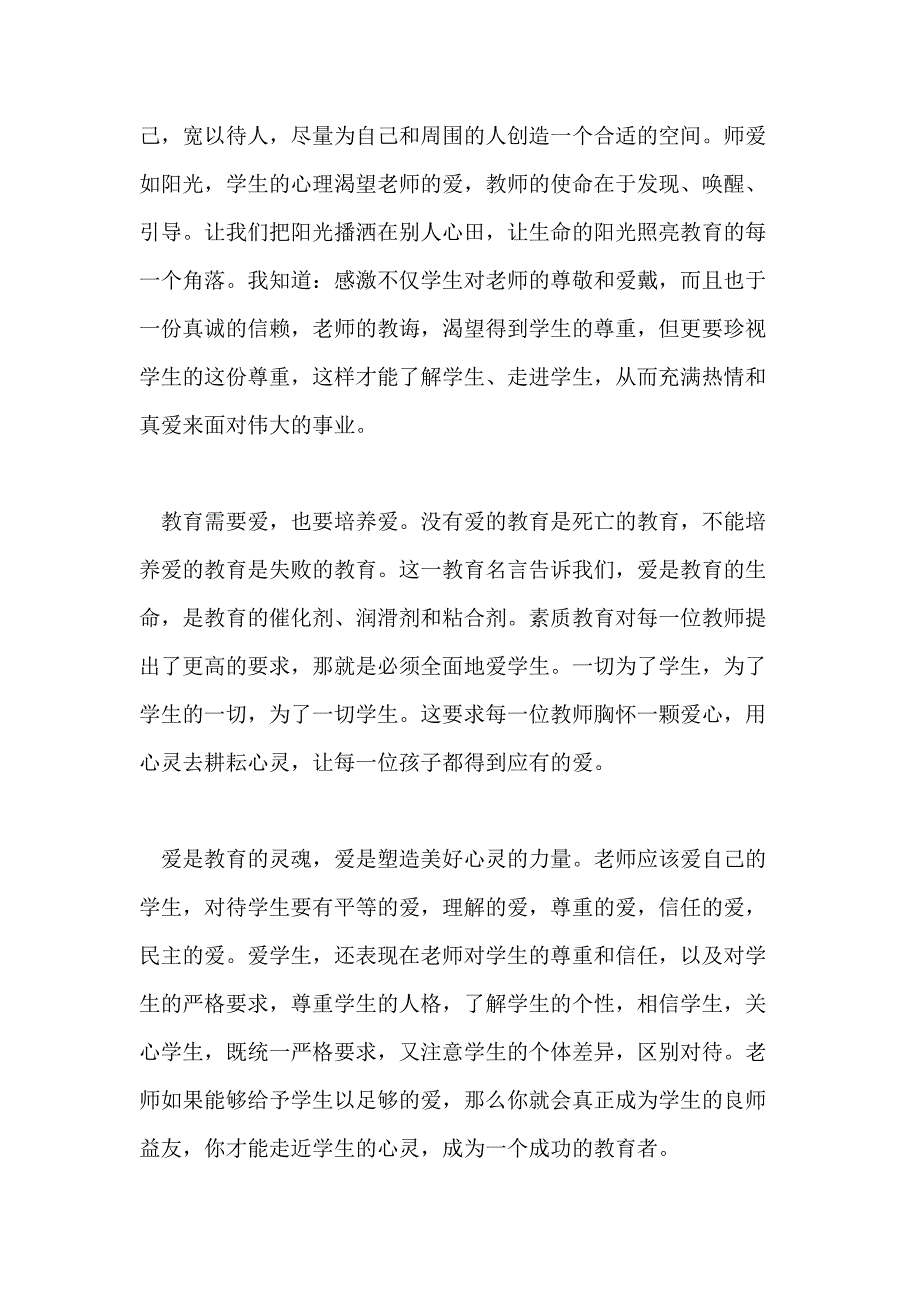 己，宽以待人，尽量为自己和周围的人创造一个合适的空间。师爱如阳光，学生的心理渴望老师的爱，教师的使命在于发现、唤醒、引导。让我们把阳光播洒在别人心田，让生命的阳光照亮教育的每一个角落。我知道：感激不仅学生对老师的尊敬和爱戴，而且也于一份真诚的信赖，老师的教诲，渴望得到学生的尊重，但更要珍视学生的这份尊重，这样才能了解学生、走进学生，从而充满热情和真爱来面对伟大的事业。

教育需要爱，也要培养爱。没有爱的教育是死亡的教育，不能培养爱的教育是失败的教育。这一教育名言告诉我们，爱是教育的生命，是教育的催化剂、润滑剂和粘合剂。素质教育对每一位教师提出了更高的要求，那就是必须全面地爱学生。一切为了学生，为了学生的一切，为了一切学生。这要求每一位教师胸怀一颗爱心，用心灵去耕耘心灵，让每一位孩子都得到应有的爱。

爱是教育的灵魂，爱是塑造美好心灵的力量。老师应该爱自己的学生，对待学生要有平等的爱，理解的爱，尊重的爱，信任的爱，民主的爱。爱学生，还表现在老师对学生的尊重和信任，以及对学生的严格要求，尊重学生的人格，了解学生的个性，相信学生，关心学生，既统一严格要求，又注意学生的个体差异，区别对待。老师如果能够给予学生以足够的爱，那么你就会真正成为学生的良师益友，你才能走近学生的心灵，成为一个成功的教育者。